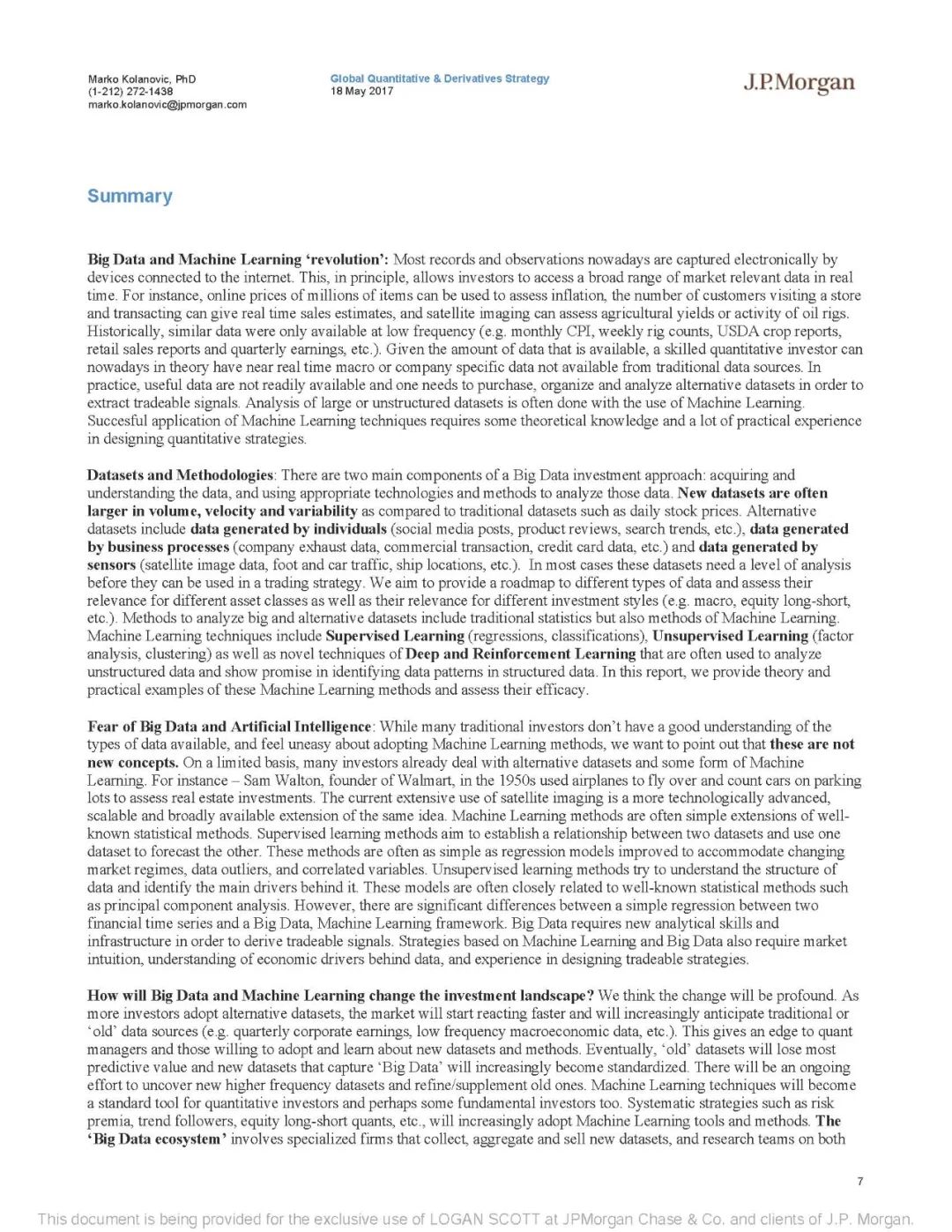 Marko Kolanovic, PhD
(1-212) 272-1438
marko.kolanovic@jpmorgan.com

Global Quantitative & Derivatives Strategy
18 May 2017

J.P.Morgan

Summary

Big Data and Machine Learning 'revolution': Most records and observations nowadays are captured electronically by devices connected to the internet. This, in principle, allows investors to access a broad range of market relevant data in real time. For instance, online prices of millions of items can be used to assess inflation, the number of customers visiting a store and transacting can give real time sales estimates, and satellite imaging can assess agricultural yields or activity of oil rigs. Historically, similar data were only available at low frequency (e.g. monthly CPI, weekly rig counts, USDA crop reports, retail sales reports and quarterly earnings, etc.). Given the amount of data that is available, a skilled quantitative investor can nowadays in theory have near real time macro or company specific data not available from traditional data sources. In practice, useful data are not readily available and one needs to purchase, organize and analyze alternative datasets in order to extract tradeable signals. Analysis of large or unstructured datasets is often done with the use of Machine Learning. Succesful application of Machine Learning techniques requires some theoretical knowledge and a lot of practical experience in designing quantitative strategies.

Datasets and Methodologies: There are two main components of a Big Data investment approach: acquiring and understanding the data, and using appropriate technologies and methods to analyze those data. New datasets are often larger in volume, velocity and variability as compared to traditional datasets such as daily stock prices. Alternative datasets include data generated by individuals (social media posts, product reviews, search trends, etc.), data generated by business processes (company exhaust data, commercial transaction, credit card data, etc.) and data generated by sensors (satellite image data, foot and car traffic, ship locations, etc.). In most cases these datasets need a level of analysis before they can be used in a trading strategy. We aim to provide a roadmap to different types of data and assess their relevance for different asset classes as well as their relevance for different investment styles (e.g. macro, equity long-short, etc.). Methods to analyze big and alternative datasets include traditional statistics but also methods of Machine Learning. Machine Learning techniques include Supervised Learning (regressions, classifications), Unsupervised Learning (factor analysis, clustering) as well as novel techniques of Deep and Reinforcement Learning that are often used to analyze unstructured data and show promise in identifying data patterns in structured data. In this report, we provide theory and practical examples of these Machine Learning methods and assess their efficacy.

Fear of Big Data and Artificial Intelligence: While many traditional investors don't have a good understanding of the types of data available, and feel uneasy about adopting Machine Learning methods, we want to point out that these are not new concepts. On a limited basis, many investors already deal with alternative datasets and some form of Machine Learning. For instance – Sam Walton, founder of Walmart, in the 1950s used airplanes to fly over and count cars on parking lots to assess real estate investments. The current extensive use of satellite imaging is a more technologically advanced, scalable and broadly available extension of the same idea. Machine Learning methods are often simple extensions of well-known statistical methods. Supervised learning methods aim to establish a relationship between two datasets and use one dataset to forecast the other. These methods are often as simple as regression models improved to accommodate changing market regimes, data outliers, and correlated variables. Unsupervised learning methods try to understand the structure of data and identify the main drivers behind it. These models are often closely related to well-known statistical methods such as principal component analysis. However, there are significant differences between a simple regression between two financial time series and a Big Data, Machine Learning framework. Big Data requires new analytical skills and infrastructure in order to derive tradeable signals. Strategies based on Machine Learning and Big Data also require market intuition, understanding of economic drivers behind data, and experience in designing tradeable strategies.

How will Big Data and Machine Learning change the investment landscape? We think the change will be profound. As more investors adopt alternative datasets, the market will start reacting faster and will increasingly anticipate traditional or 'old' data sources (e.g. quarterly corporate earnings, low frequency macroeconomic data, etc.). This gives an edge to quant managers and those willing to adopt and learn about new datasets and methods. Eventually, 'old' datasets will lose most predictive value and new datasets that capture 'Big Data' will increasingly become standardized. There will be an ongoing effort to uncover new higher frequency datasets and refine/supplement old ones. Machine Learning techniques will become a standard tool for quantitative investors and perhaps some fundamental investors too. Systematic strategies such as risk premia, trend followers, equity long-short quants, etc., will increasingly adopt Machine Learning tools and methods. The 'Big Data ecosystem' involves specialized firms that collect, aggregate and sell new datasets, and research teams on both

7

This document is being provided for the exclusive use of LOGAN SCOTT at JPMorgan Chase & Co. and clients of J.P. Morgan.